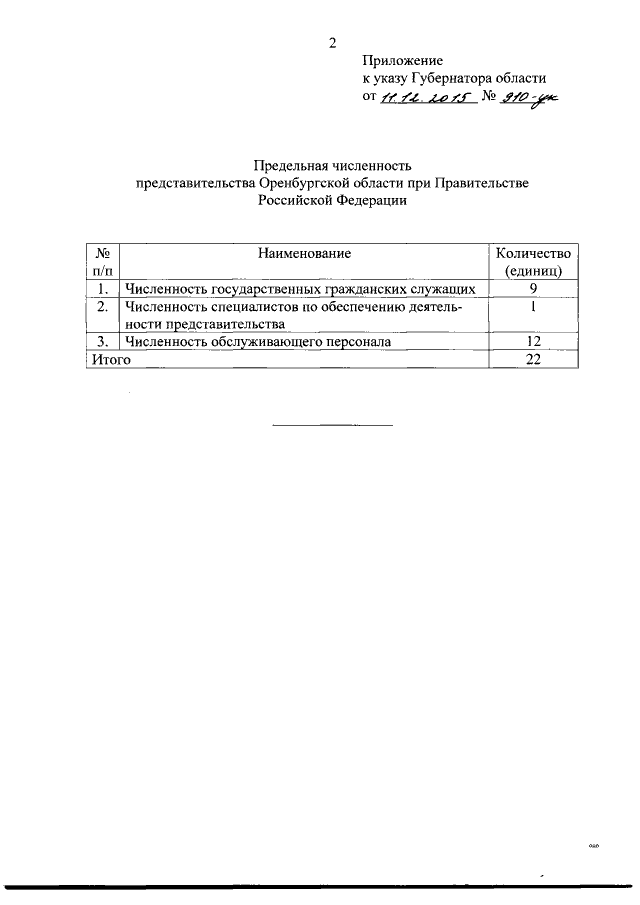 2

Приложение
к указу Губернатора области
от 11.12.2015 № 910-ук

Предельная численность
представительства Оренбургской области при Правительстве
Российской Федерации

| № п/п | Наименование | Количество (единиц) |
|---|---|---|
| 1. | Численность государственных гражданских служащих | 9 |
| 2. | Численность специалистов по обеспечению деятельности представительства | 1 |
| 3. | Численность обслуживающего персонала | 12 |
| Итого | | 22 |